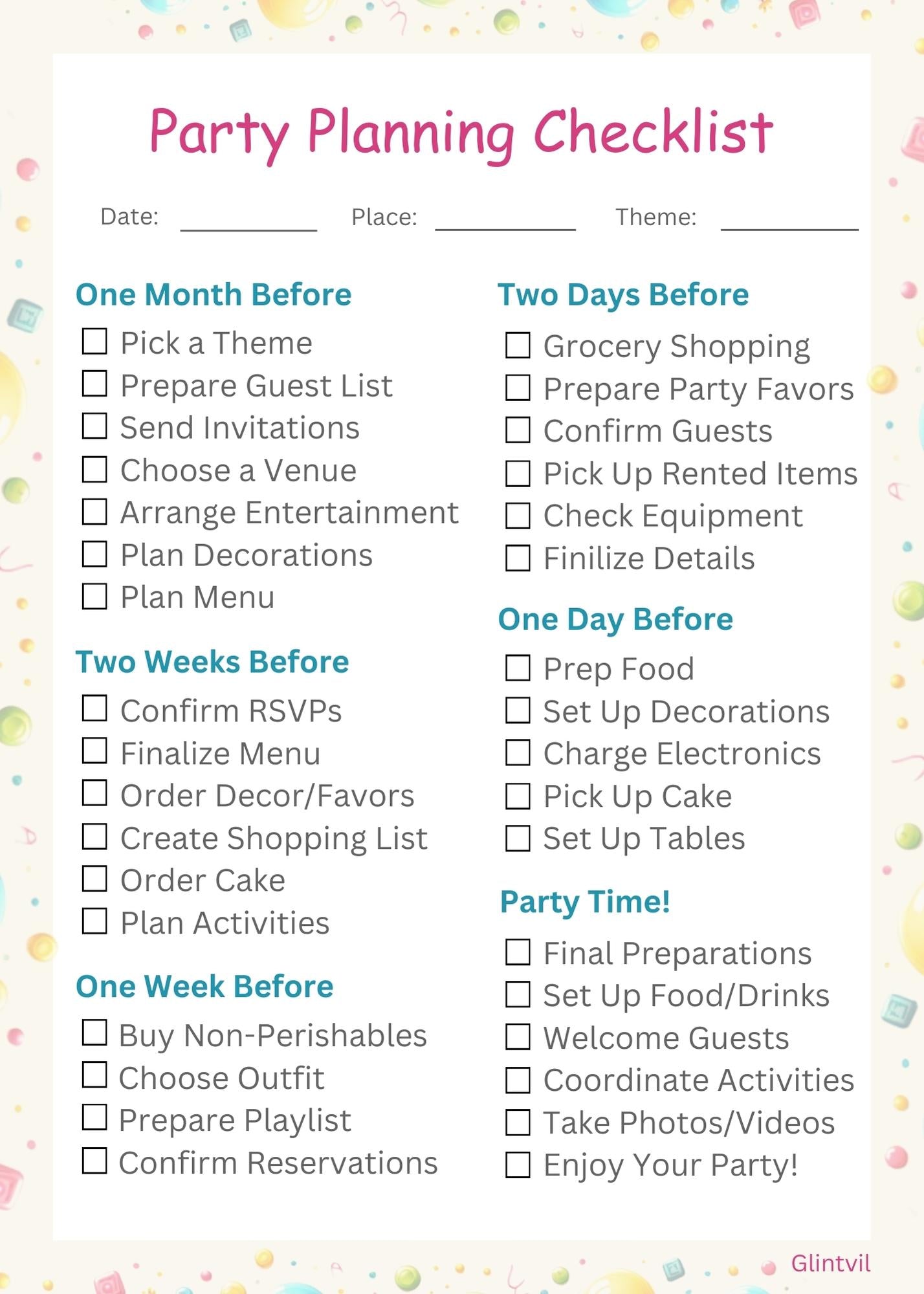 Party Planning Checklist

Date: ____ Place: ____ Theme: ____

One Month Before

☐ Pick a Theme
☐ Prepare Guest List
☐ Send Invitations
☐ Choose a Venue
☐ Arrange Entertainment
☐ Plan Decorations
☐ Plan Menu

Two Weeks Before

☐ Confirm RSVPs
☐ Finalize Menu
☐ Order Decor/Favors
☐ Create Shopping List
☐ Order Cake
☐ Plan Activities

One Week Before

☐ Buy Non-Perishables
☐ Choose Outfit
☐ Prepare Playlist
☐ Confirm Reservations

Two Days Before

☐ Grocery Shopping
☐ Prepare Party Favors
☐ Confirm Guests
☐ Pick Up Rented Items
☐ Check Equipment
☐ Finilize Details

One Day Before

☐ Prep Food
☐ Set Up Decorations
☐ Charge Electronics
☐ Pick Up Cake
☐ Set Up Tables

Party Time!

☐ Final Preparations
☐ Set Up Food/Drinks
☐ Welcome Guests
☐ Coordinate Activities
☐ Take Photos/Videos
☐ Enjoy Your Party!

Glintvil